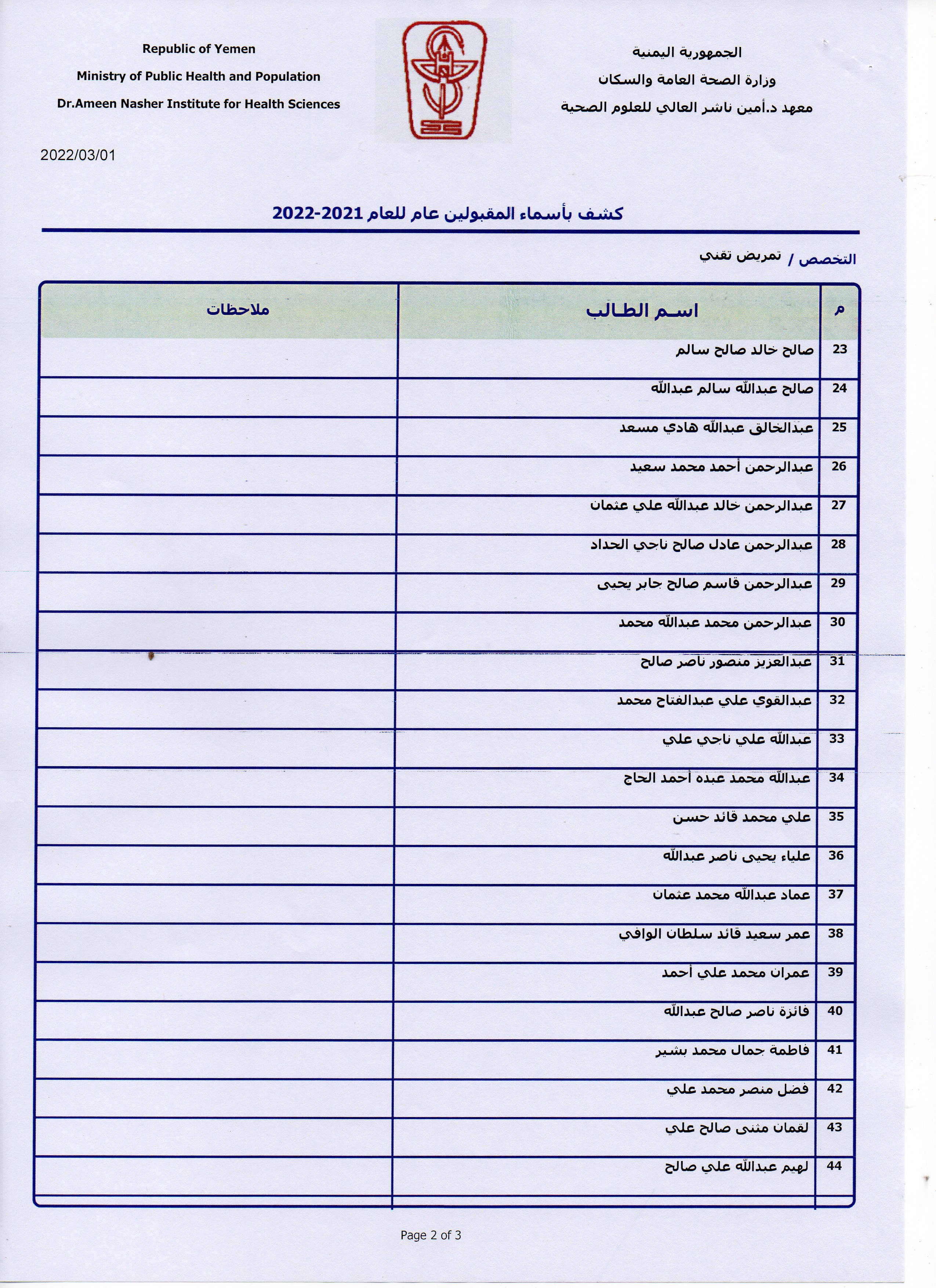 الجمهورية اليمنية
وزارة الصحة العامة والسكان
معهد د.أمين ناشر العالي للعلوم الصحية

Republic of Yemen
Ministry of Public Health and Population
Dr.Ameen Nasher Institute for Health Sciences

2022/03/01

كشف بأسماء المقبولين عام للعام 2021-2022

التخصص / تمريض تقني

| م | اسم الطالب | ملاحظات |
|---|---|---|
| 23 | صالح خالد صالح سالم | |
| 24 | صالح عبدالله سالم عبدالله | |
| 25 | عبدالخالق عبدالله هادي مسعد | |
| 26 | عبدالرحمن أحمد محمد سعيد | |
| 27 | عبدالرحمن خالد عبدالله علي عثمان | |
| 28 | عبدالرحمن عادل صالح ناجي الحداد | |
| 29 | عبدالرحمن قاسم صالح جابر يحيى | |
| 30 | عبدالرحمن محمد عبدالله محمد | |
| 31 | عبدالعزيز منصور ناصر صالح | |
| 32 | عبدالقوي علي عبدالفتاح محمد | |
| 33 | عبدالله علي ناجي علي | |
| 34 | عبدالله محمد عبده أحمد الحاج | |
| 35 | علي محمد قائد حسن | |
| 36 | علياء يحيى ناصر عبدالله | |
| 37 | عماد عبدالله محمد عثمان | |
| 38 | عمر سعيد قائد سلطان الوافي | |
| 39 | عمران محمد علي أحمد | |
| 40 | فائزة ناصر صالح عبدالله | |
| 41 | فاطمة جمال محمد بشير | |
| 42 | فضل منصر محمد علي | |
| 43 | لقمان مثنى صالح علي | |
| 44 | لهيم عبدالله علي صالح | |

Page 2 of 3